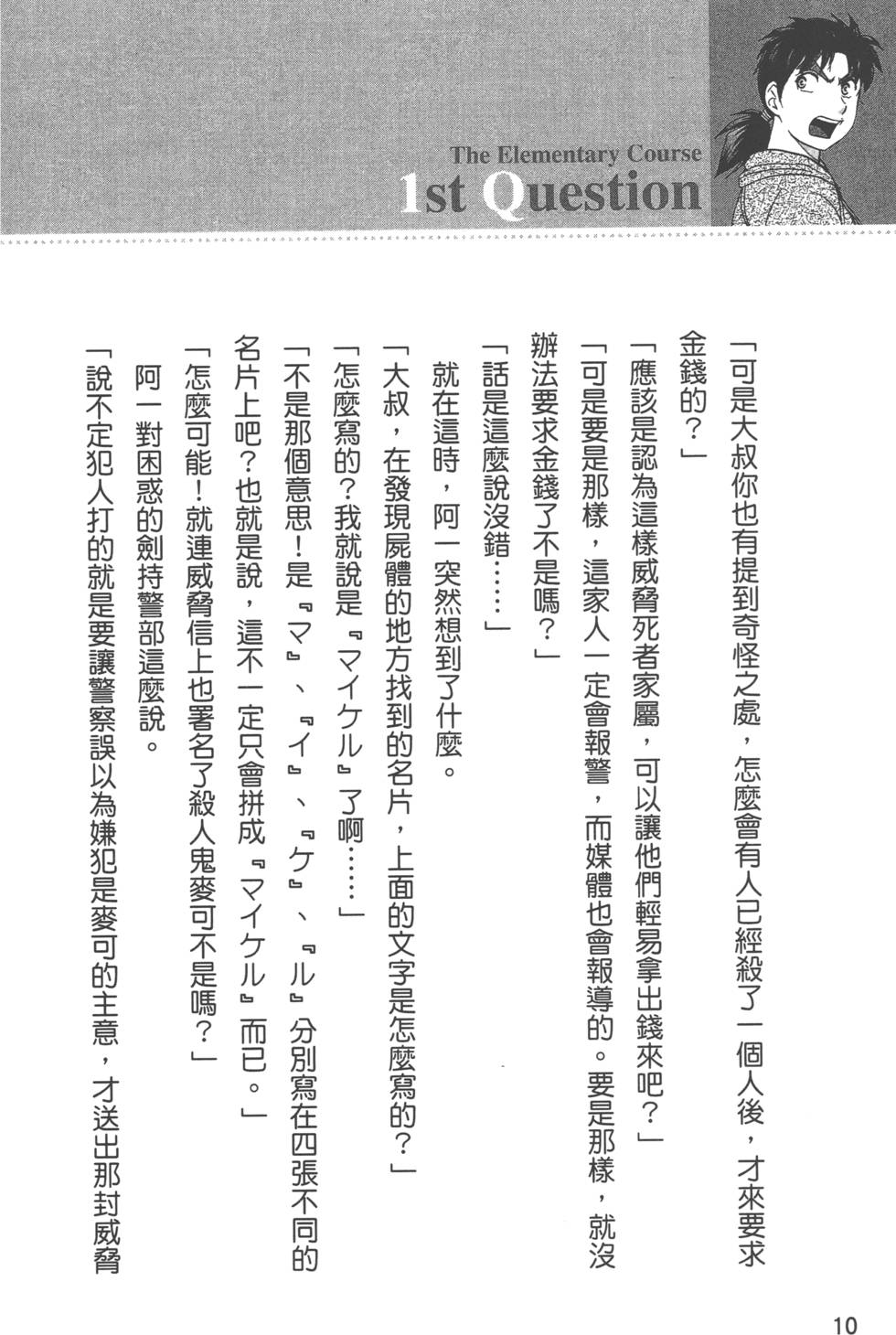 The Elementary Course
1st Question

「可是大叔你也有提到奇怪之處，怎麼會有人已經殺了一個人後，才來要求金錢的？」

「應該是認為這樣威脅死者家屬，可以讓他們輕易拿出錢來吧？」

「可是要是那樣，這家人一定會報警，而媒體也會報導的。要是那樣，就沒辦法要求金錢了不是嗎？」

「話是這麼說沒錯……」

就在這時，阿一突然想到了什麼。

「大叔，在發現屍體的地方找到的名片，上面的文字是怎麼寫的？」

「怎麼寫的？我就說是『マイケル』了啊……」

「不是那個意思！是『マ』、『イ』、『ケ』、『ル』分別寫在四張不同的名片上吧？也就是說，這不一定只會拼成『マイケル』而已。」

「怎麼可能！就連威脅信上也署名了殺人鬼麥可不是嗎？」

阿一對困惑的劍持警部這麼說。

「說不定犯人打的就是要讓警察誤以為嫌犯是麥可的主意，才送出那封威脅

10